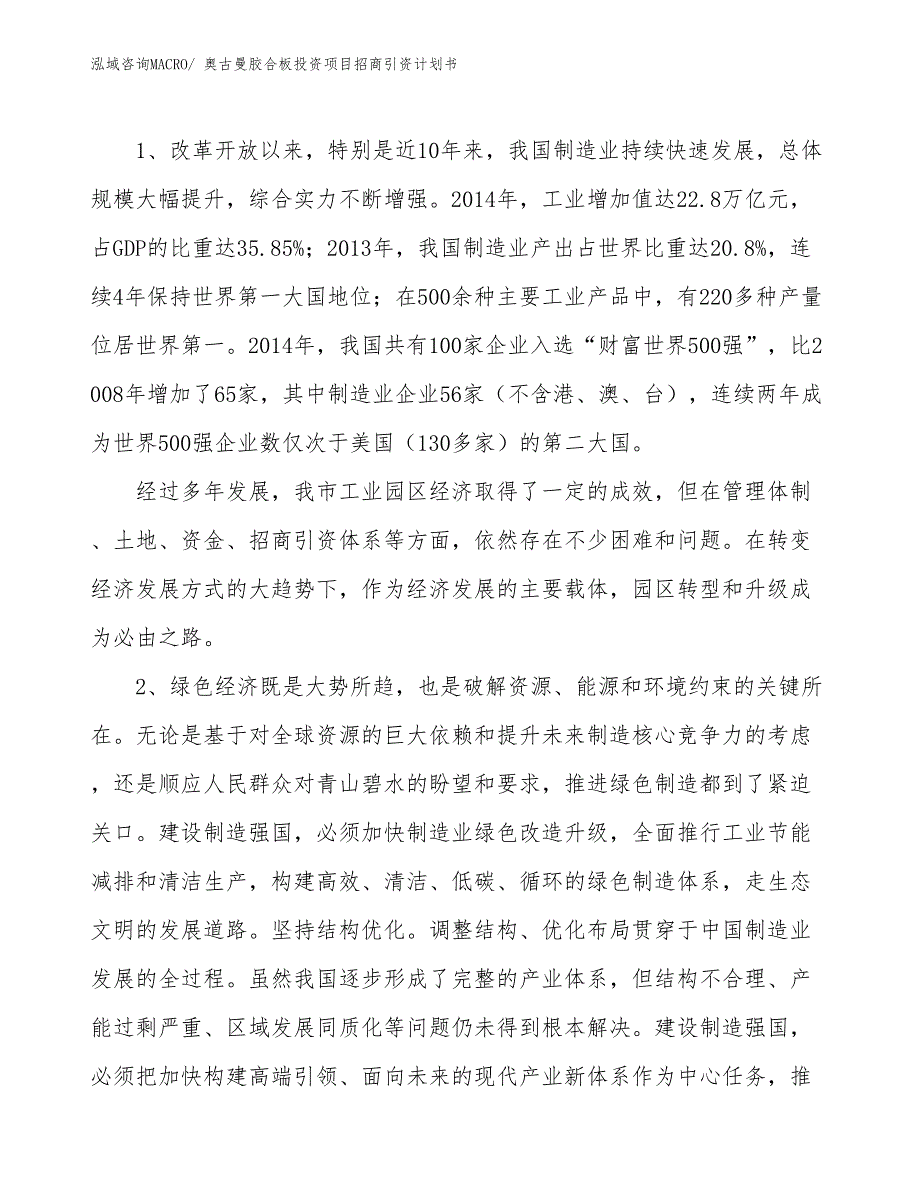 泓域咨询MACRO/ 奥古曼胶合板投资项目招商引资计划书

1、改革开放以来，特别是近10年来，我国制造业持续快速发展，总体规模大幅提升，综合实力不断增强。2014年，工业增加值达22.8万亿元，占GDP的比重达35.85%；2013年，我国制造业产出占世界比重达20.8%，连续4年保持世界第一大国地位；在500余种主要工业产品中，有220多种产量位居世界第一。2014年，我国共有100家企业入选“财富世界500强”，比2008年增加了65家，其中制造业企业56家（不含港、澳、台），连续两年成为世界500强企业数仅次于美国（130多家）的第二大国。

经过多年发展，我市工业园区经济取得了一定的成效，但在管理体制、土地、资金、招商引资体系等方面，依然存在不少困难和问题。在转变经济发展方式的大趋势下，作为经济发展的主要载体，园区转型和升级成为必由之路。

2、绿色经济既是大势所趋，也是破解资源、能源和环境约束的关键所在。无论是基于对全球资源的巨大依赖和提升未来制造核心竞争力的考虑，还是顺应人民群众对青山碧水的盼望和要求，推进绿色制造都到了紧迫关口。建设制造强国，必须加快制造业绿色改造升级，全面推行工业节能减排和清洁生产，构建高效、清洁、低碳、循环的绿色制造体系，走生态文明的发展道路。坚持结构优化。调整结构、优化布局贯穿于中国制造业发展的全过程。虽然我国逐步形成了完整的产业体系，但结构不合理、产能过剩严重、区域发展同质化等问题仍未得到根本解决。建设制造强国，必须把加快构建高端引领、面向未来的现代产业新体系作为中心任务，推